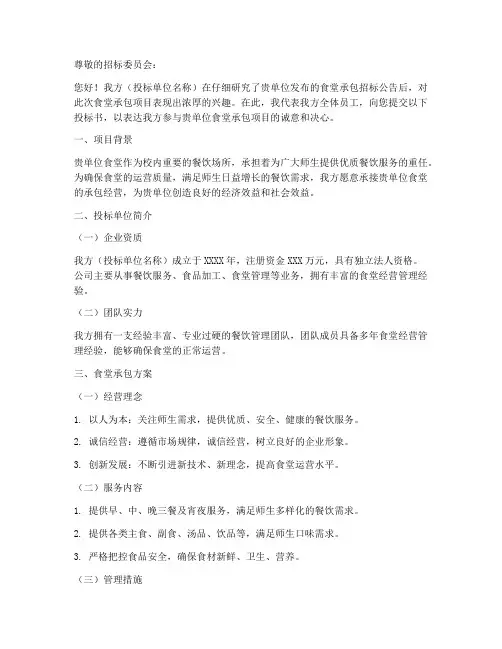 尊敬的招标委员会：

您好！我方（投标单位名称）在仔细研究了贵单位发布的食堂承包招标公告后，对此次食堂承包项目表现出浓厚的兴趣。在此，我代表我方全体员工，向您提交以下投标书，以表达我方参与贵单位食堂承包项目的诚意和决心。

一、项目背景

贵单位食堂作为校内重要的餐饮场所，承担着为广大师生提供优质餐饮服务的重任。为确保食堂的运营质量，满足师生日益增长的餐饮需求，我方愿意承接贵单位食堂的承包经营，为贵单位创造良好的经济效益和社会效益。

二、投标单位简介

（一）企业资质

我方（投标单位名称）成立于XXXX年，注册资金XXX万元，具有独立法人资格。公司主要从事餐饮服务、食品加工、食堂管理等业务，拥有丰富的食堂经营管理经验。

（二）团队实力

我方拥有一支经验丰富、专业过硬的餐饮管理团队，团队成员具备多年食堂经营管理经验，能够确保食堂的正常运营。

三、食堂承包方案

（一）经营理念

1. 以人为本：关注师生需求，提供优质、安全、健康的餐饮服务。

2. 诚信经营：遵循市场规律，诚信经营，树立良好的企业形象。

3. 创新发展：不断引进新技术、新理念，提高食堂运营水平。

（二）服务内容

1. 提供早、中、晚三餐及宵夜服务，满足师生多样化的餐饮需求。

2. 提供各类主食、副食、汤品、饮品等，满足师生口味需求。

3. 严格把控食品安全，确保食材新鲜、卫生、营养。

（三）管理措施